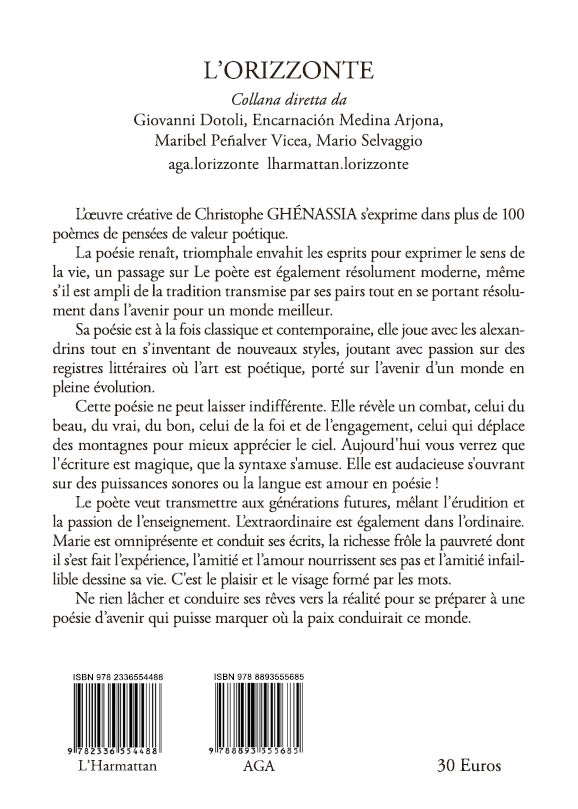 L'ORIZZONTE
Collana diretta da
Giovanni Dotoli, Encarnación Medina Arjona,
Maribel Peñalver Vicea, Mario Selvaggio
aga.lorizzonte lharmattan.lorizzonte

L'œuvre créative de Christophe GHÉNASSIA s'exprime dans plus de 100 poèmes de pensées de valeur poétique.

La poésie renaît, triomphale envahit les esprits pour exprimer le sens de la vie, un passage sur Le poète est également résolument moderne, même s'il est ampli de la tradition transmise par ses pairs tout en se portant résolument dans l'avenir pour un monde meilleur.

Sa poésie est à la fois classique et contemporaine, elle joue avec les alexandrins tout en s'inventant de nouveaux styles, joutant avec passion sur des registres littéraires où l'art est poétique, porté sur l'avenir d'un monde en pleine évolution.

Cette poésie ne peut laisser indifférente. Elle révèle un combat, celui du beau, du vrai, du bon, celui de la foi et de l'engagement, celui qui déplace des montagnes pour mieux apprécier le ciel. Aujourd'hui vous verrez que l'écriture est magique, que la syntaxe s'amuse. Elle est audacieuse s'ouvrant sur des puissances sonores ou la langue est amour en poésie !

Le poète veut transmettre aux générations futures, mêlant l'érudition et la passion de l'enseignement. L'extraordinaire est également dans l'ordinaire. Marie est omniprésente et conduit ses écrits, la richesse frôle la pauvreté dont il s'est fait l'expérience, l'amitié et l'amour nourrissent ses pas et l'amitié infaillible dessine sa vie. C'est le plaisir et le visage formé par les mots.

Ne rien lâcher et conduire ses rêves vers la réalité pour se préparer à une poésie d'avenir qui puisse marquer où la paix conduirait ce monde.

ISBN 978 2336554488
9 782336 554488
L'Harmattan

ISBN 978 8893555685
9 788893 555685
AGA

30 Euros